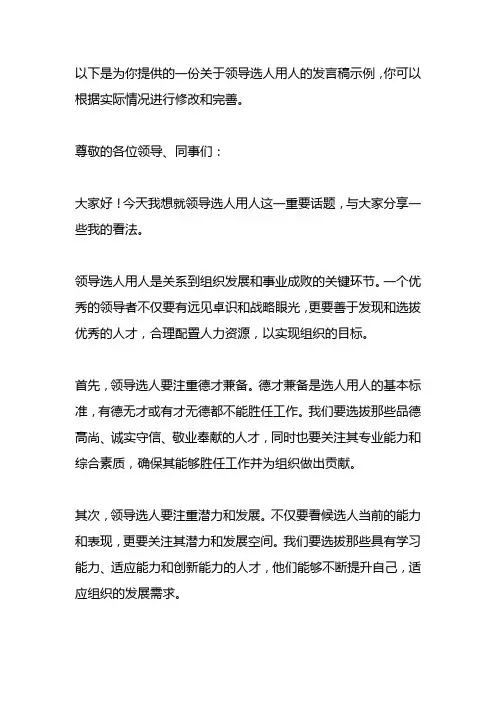 以下是为你提供的一份关于领导选人用人的发言稿示例，你可以根据实际情况进行修改和完善。

尊敬的各位领导、同事们：

大家好！今天我想就领导选人用人这一重要话题，与大家分享一些我的看法。

领导选人用人是关系到组织发展和事业成败的关键环节。一个优秀的领导者不仅要有远见卓识和战略眼光，更要善于发现和选拔优秀的人才，合理配置人力资源，以实现组织的目标。

首先，领导选人要注重德才兼备。德才兼备是选人用人的基本标准，有德无才或有才无德都不能胜任工作。我们要选拔那些品德高尚、诚实守信、敬业奉献的人才，同时也要关注其专业能力和综合素质，确保其能够胜任工作并为组织做出贡献。

其次，领导选人要注重潜力和发展。不仅要看候选人当前的能力和表现，更要关注其潜力和发展空间。我们要选拔那些具有学习能力、适应能力和创新能力的人才，他们能够不断提升自己，适应组织的发展需求。